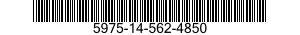 5975-14-562-4850